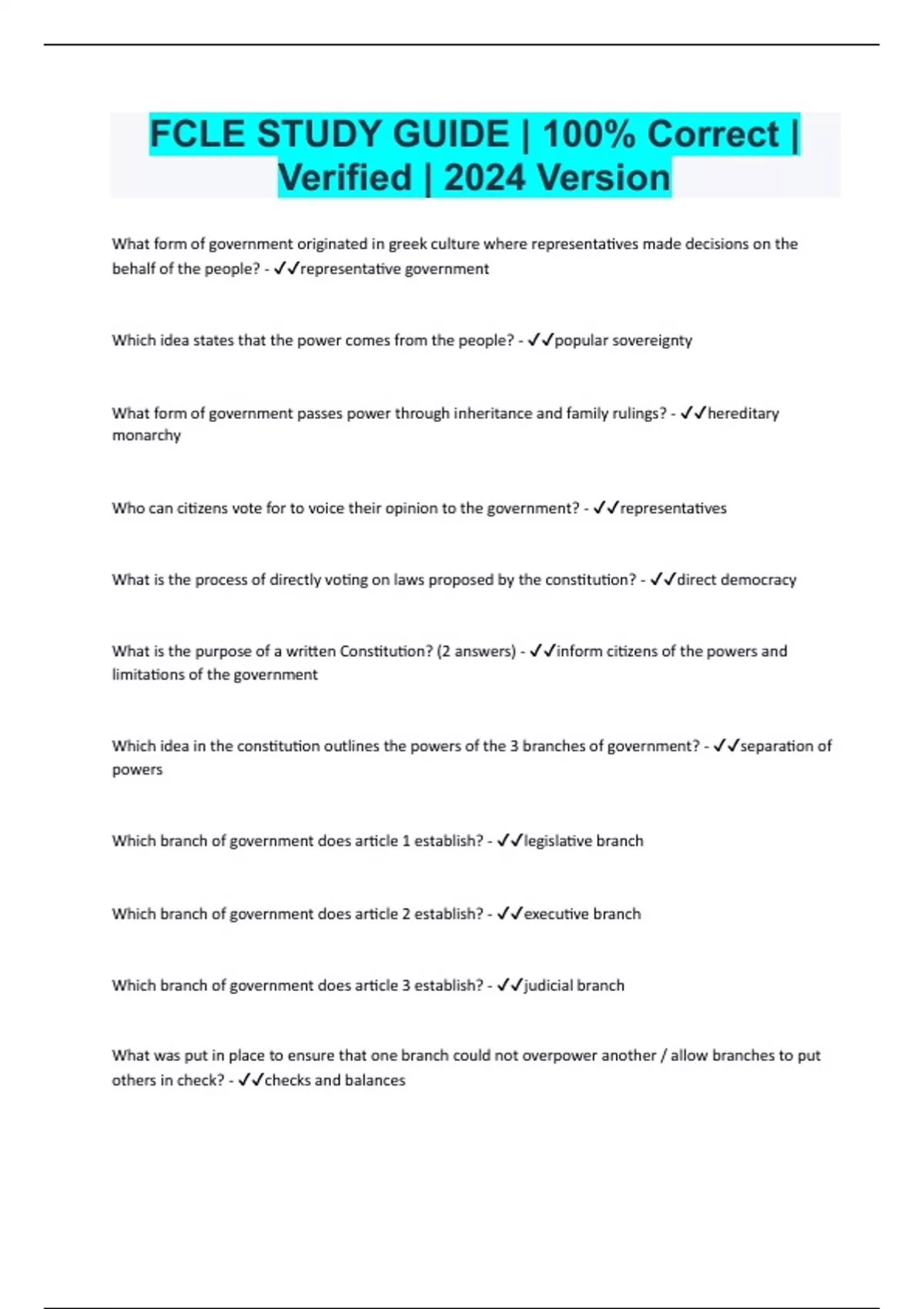 FCLE STUDY GUIDE | 100% Correct | Verified | 2024 Version

What form of government originated in greek culture where representatives made decisions on the behalf of the people? - ✓✓representative government

Which idea states that the power comes from the people? - ✓✓popular sovereignty

What form of government passes power through inheritance and family rulings? - ✓✓hereditary monarchy

Who can citizens vote for to voice their opinion to the government? - ✓✓representatives

What is the process of directly voting on laws proposed by the constitution? - ✓✓direct democracy

What is the purpose of a written Constitution? (2 answers) - ✓✓inform citizens of the powers and limitations of the government

Which idea in the constitution outlines the powers of the 3 branches of government? - ✓✓separation of powers

Which branch of government does article 1 establish? - ✓✓legislative branch

Which branch of government does article 2 establish? - ✓✓executive branch

Which branch of government does article 3 establish? - ✓✓judicial branch

What was put in place to ensure that one branch could not overpower another / allow branches to put others in check? - ✓✓checks and balances